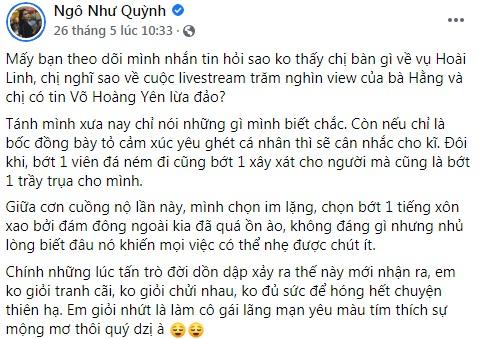 Ngô Như Quỳnh
26 tháng 5 lúc 10:33 ·

Mấy bạn theo dõi mình nhắn tin hỏi sao ko thấy chị bàn gì về vụ Hoài Linh, chị nghĩ sao về cuộc livestream trăm nghìn view của bà Hằng và chị có tin Võ Hoàng Yên lừa đảo?

Tánh mình xưa nay chỉ nói những gì mình biết chắc. Còn nếu chỉ là bốc đồng bày tỏ cảm xúc yêu ghét cá nhân thì sẽ cân nhắc cho kĩ. Đôi khi, bớt 1 viên đá ném đi cũng bớt 1 xây xát cho người mà cũng là bớt 1 trầy trụa cho mình.

Giữa cơn cuồng nộ lần này, mình chọn im lặng, chọn bớt 1 tiếng xôn xao bởi đám đông ngoài kia đã quá ồn ào, không đáng gì nhưng nhủ lòng biết đâu nó khiến mọi việc có thể nhẹ được chút ít.

Chính những lúc tấn trò đời dồn dập xảy ra thế này mới nhận ra, em ko giỏi tranh cãi, ko giỏi chửi nhau, ko đủ sức để hóng hết chuyện thiên hạ. Em giỏi nhứt là làm cô gái lãng mạn yêu màu tím thích sự mộng mơ thôi quý dzị à 😌😌